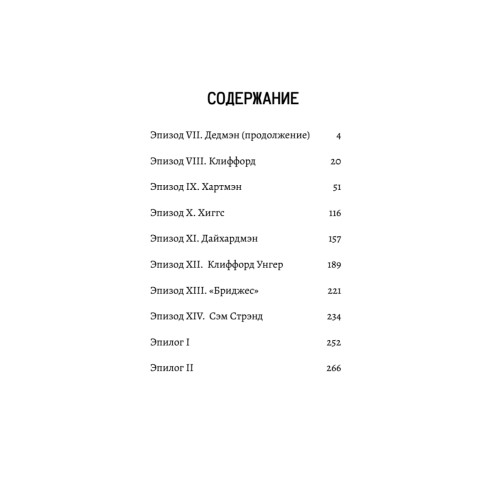 СОДЕРЖАНИЕ

Эпизод VII. Дедмэн (продолжение) 4

Эпизод VIII. Клиффорд 20

Эпизод IX. Хартмэн 51

Эпизод X. Хиггс 116

Эпизод XI. Дайхардмэн 157

Эпизод XII. Клиффорд Унгер 189

Эпизод XIII. «Бриджес» 221

Эпизод XIV. Сэм Стрэнд 234

Эпилог I 252

Эпилог II 266